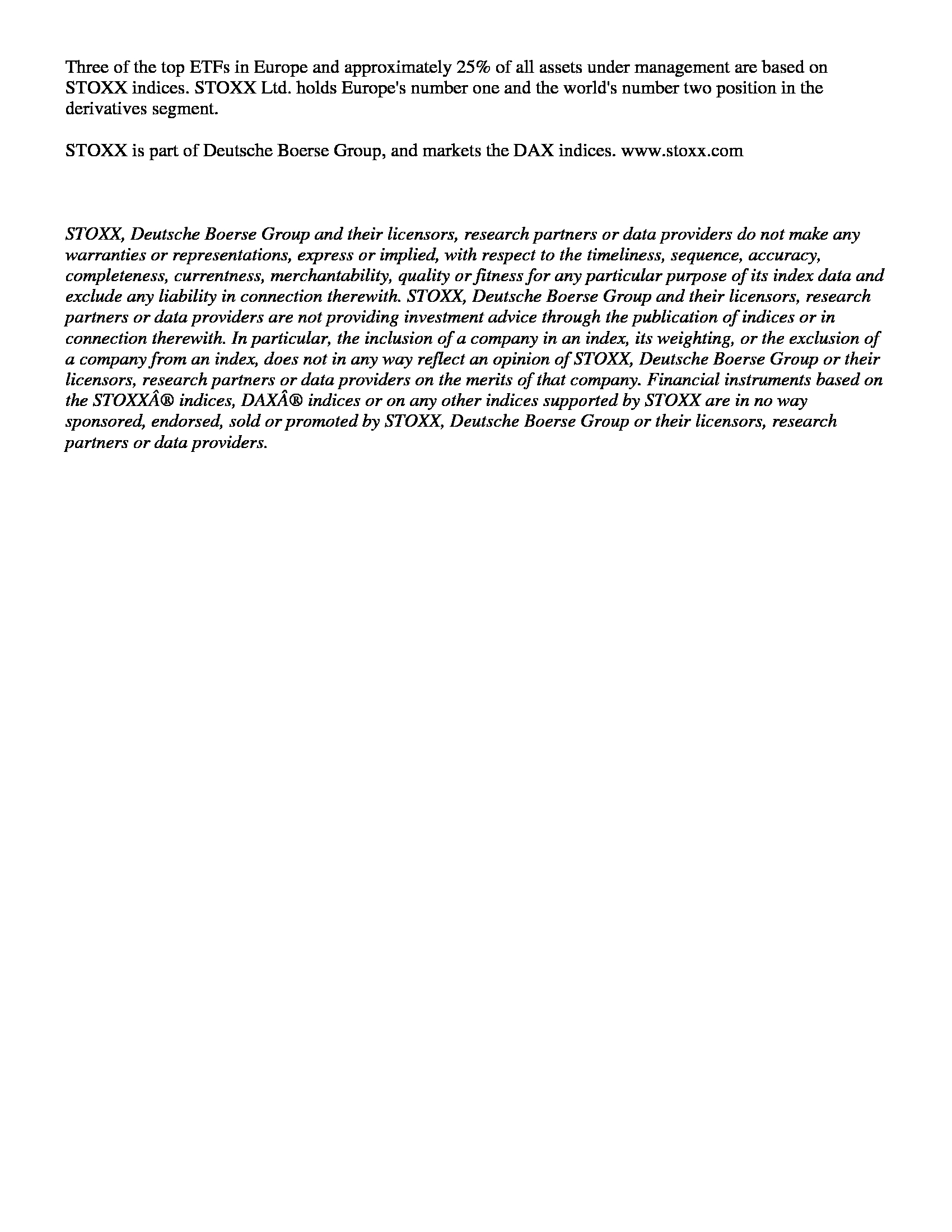 Three of the top ETFs in Europe and approximately 25% of all assets under management are based on STOXX indices. STOXX Ltd. holds Europe's number one and the world's number two position in the derivatives segment.

STOXX is part of Deutsche Boerse Group, and markets the DAX indices. www.stoxx.com

STOXX, Deutsche Boerse Group and their licensors, research partners or data providers do not make any warranties or representations, express or implied, with respect to the timeliness, sequence, accuracy, completeness, currentness, merchantability, quality or fitness for any particular purpose of its index data and exclude any liability in connection therewith. STOXX, Deutsche Boerse Group and their licensors, research partners or data providers are not providing investment advice through the publication of indices or in connection therewith. In particular, the inclusion of a company in an index, its weighting, or the exclusion of a company from an index, does not in any way reflect an opinion of STOXX, Deutsche Boerse Group or their licensors, research partners or data providers on the merits of that company. Financial instruments based on the STOXXÂ® indices, DAXÂ® indices or on any other indices supported by STOXX are in no way sponsored, endorsed, sold or promoted by STOXX, Deutsche Boerse Group or their licensors, research partners or data providers.